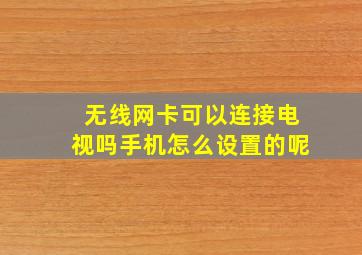 无线网卡可以连接电视吗手机怎么设置的呢